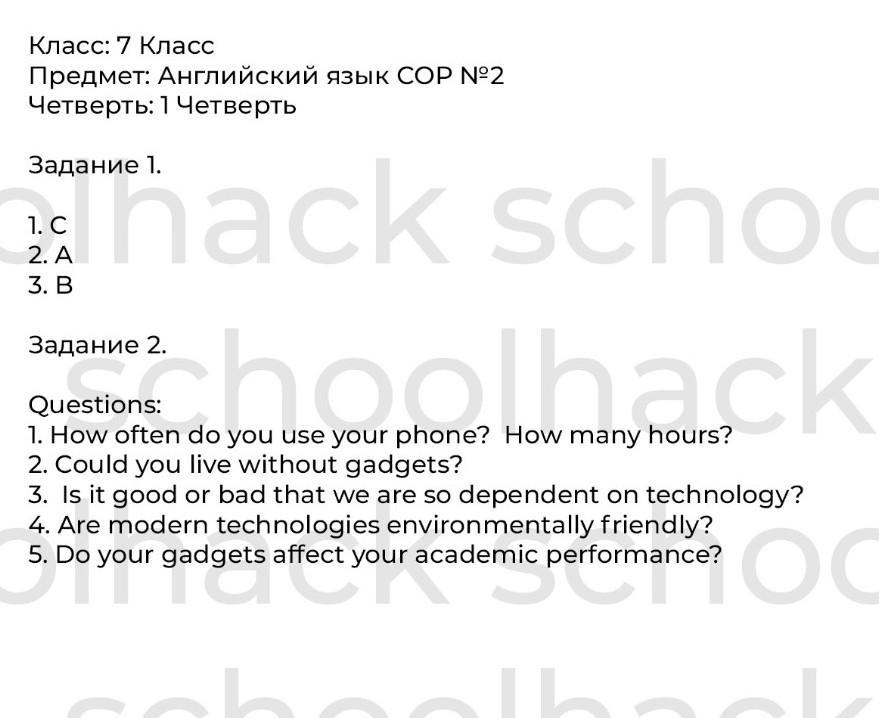 Класс: 7 Класс
Предмет: Английский язык СОР №2
Четверть: 1 Четверть

Задание 1.

1. C
2. A
3. B

Задание 2.

Questions:
1. How often do you use your phone? How many hours?
2. Could you live without gadgets?
3. Is it good or bad that we are so dependent on technology?
4. Are modern technologies environmentally friendly?
5. Do your gadgets affect your academic performance?

schoolhack